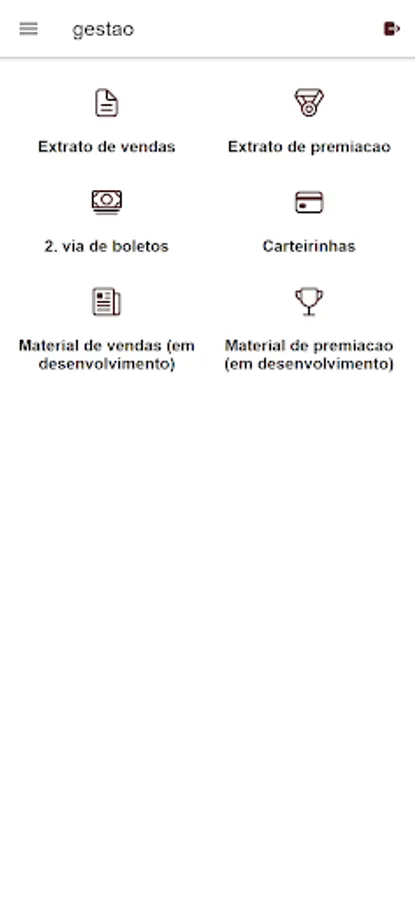 gestao

Extrato de vendas

Extrato de premiacao

2. via de boletos

Carteirinhas

Material de vendas (em desenvolvimento)

Material de premiacao (em desenvolvimento)